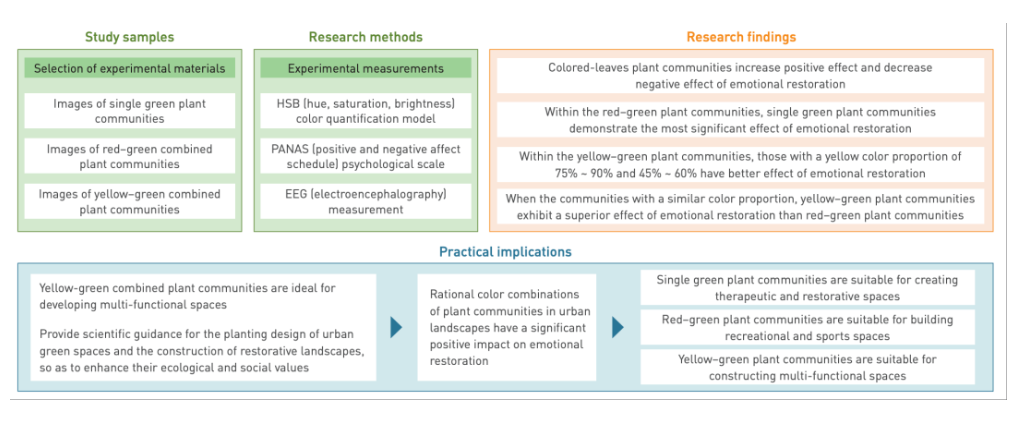 Study samples

Selection of experimental materials

Images of single green plant communities

Images of red–green combined plant communities

Images of yellow–green combined plant communities

Research methods

Experimental measurements

HSB (hue, saturation, brightness) color quantification model

PANAS (positive and negative affect schedule) psychological scale

EEG (electroencephalography) measurement

Research findings

Colored-leaves plant communities increase positive effect and decrease negative effect of emotional restoration

Within the red–green plant communities, single green plant communities demonstrate the most significant effect of emotional restoration

Within the yellow–green plant communities, those with a yellow color proportion of 75% ~ 90% and 45% ~ 60% have better effect of emotional restoration

When the communities with a similar color proportion, yellow–green plant communities exhibit a superior effect of emotional restoration than red–green plant communities

Practical implications

Yellow-green combined plant communities are ideal for developing multi-functional spaces

Provide scientific guidance for the planting design of urban green spaces and the construction of restorative landscapes, so as to enhance their ecological and social values

Rational color combinations of plant communities in urban landscapes have a significant positive impact on emotional restoration

Single green plant communities are suitable for creating therapeutic and restorative spaces

Red–green plant communities are suitable for building recreational and sports spaces

Yellow–green plant communities are suitable for constructing multi-functional spaces